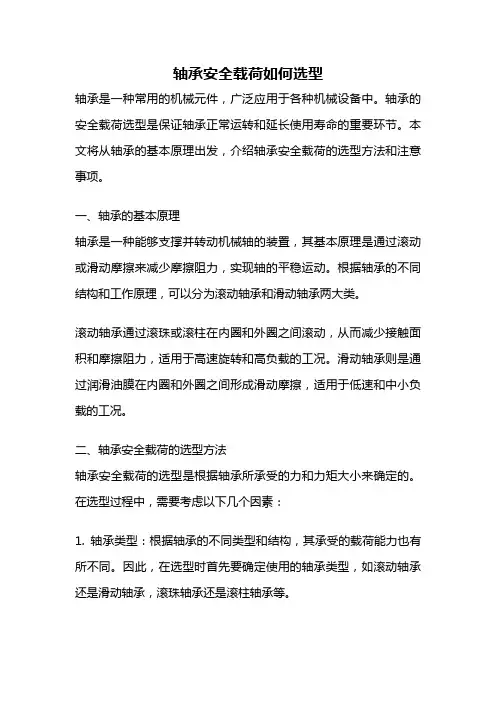 轴承安全载荷如何选型

轴承是一种常用的机械元件，广泛应用于各种机械设备中。轴承的安全载荷选型是保证轴承正常运转和延长使用寿命的重要环节。本文将从轴承的基本原理出发，介绍轴承安全载荷的选型方法和注意事项。

一、轴承的基本原理

轴承是一种能够支撑并转动机械轴的装置，其基本原理是通过滚动或滑动摩擦来减少摩擦阻力，实现轴的平稳运动。根据轴承的不同结构和工作原理，可以分为滚动轴承和滑动轴承两大类。

滚动轴承通过滚珠或滚柱在内圈和外圈之间滚动，从而减少接触面积和摩擦阻力，适用于高速旋转和高负载的工况。滑动轴承则是通过润滑油膜在内圈和外圈之间形成滑动摩擦，适用于低速和中小负载的工况。

二、轴承安全载荷的选型方法

轴承安全载荷的选型是根据轴承所承受的力和力矩大小来确定的。在选型过程中，需要考虑以下几个因素：

1. 轴承类型：根据轴承的不同类型和结构，其承受的载荷能力也有所不同。因此，在选型时首先要确定使用的轴承类型，如滚动轴承还是滑动轴承，滚珠轴承还是滚柱轴承等。